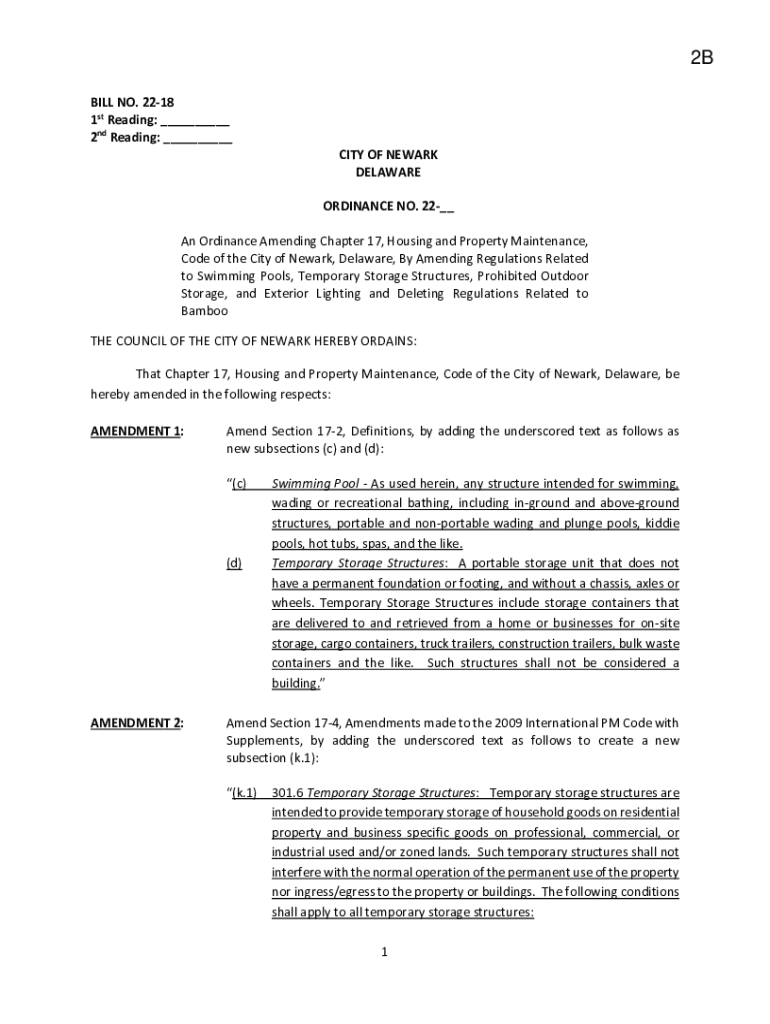 2B

BILL NO. 22-18
1st Reading: __________
2nd Reading: __________

CITY OF NEWARK
DELAWARE

ORDINANCE NO. 22-__

An Ordinance Amending Chapter 17, Housing and Property Maintenance, Code of the City of Newark, Delaware, By Amending Regulations Related to Swimming Pools, Temporary Storage Structures, Prohibited Outdoor Storage, and Exterior Lighting and Deleting Regulations Related to Bamboo

THE COUNCIL OF THE CITY OF NEWARK HEREBY ORDAINS:

That Chapter 17, Housing and Property Maintenance, Code of the City of Newark, Delaware, be hereby amended in the following respects:

AMENDMENT 1: Amend Section 17-2, Definitions, by adding the underscored text as follows as new subsections (c) and (d):

"(c) Swimming Pool - As used herein, any structure intended for swimming, wading or recreational bathing, including in-ground and above-ground structures, portable and non-portable wading and plunge pools, kiddie pools, hot tubs, spas, and the like.

(d) Temporary Storage Structures: A portable storage unit that does not have a permanent foundation or footing, and without a chassis, axles or wheels. Temporary Storage Structures include storage containers that are delivered to and retrieved from a home or businesses for on-site storage, cargo containers, truck trailers, construction trailers, bulk waste containers and the like. Such structures shall not be considered a building."

AMENDMENT 2: Amend Section 17-4, Amendments made to the 2009 International PM Code with Supplements, by adding the underscored text as follows to create a new subsection (k.1):

"(k.1) 301.6 Temporary Storage Structures: Temporary storage structures are intended to provide temporary storage of household goods on residential property and business specific goods on professional, commercial, or industrial used and/or zoned lands. Such temporary structures shall not interfere with the normal operation of the permanent use of the property nor ingress/egress to the property or buildings. The following conditions shall apply to all temporary storage structures:

1